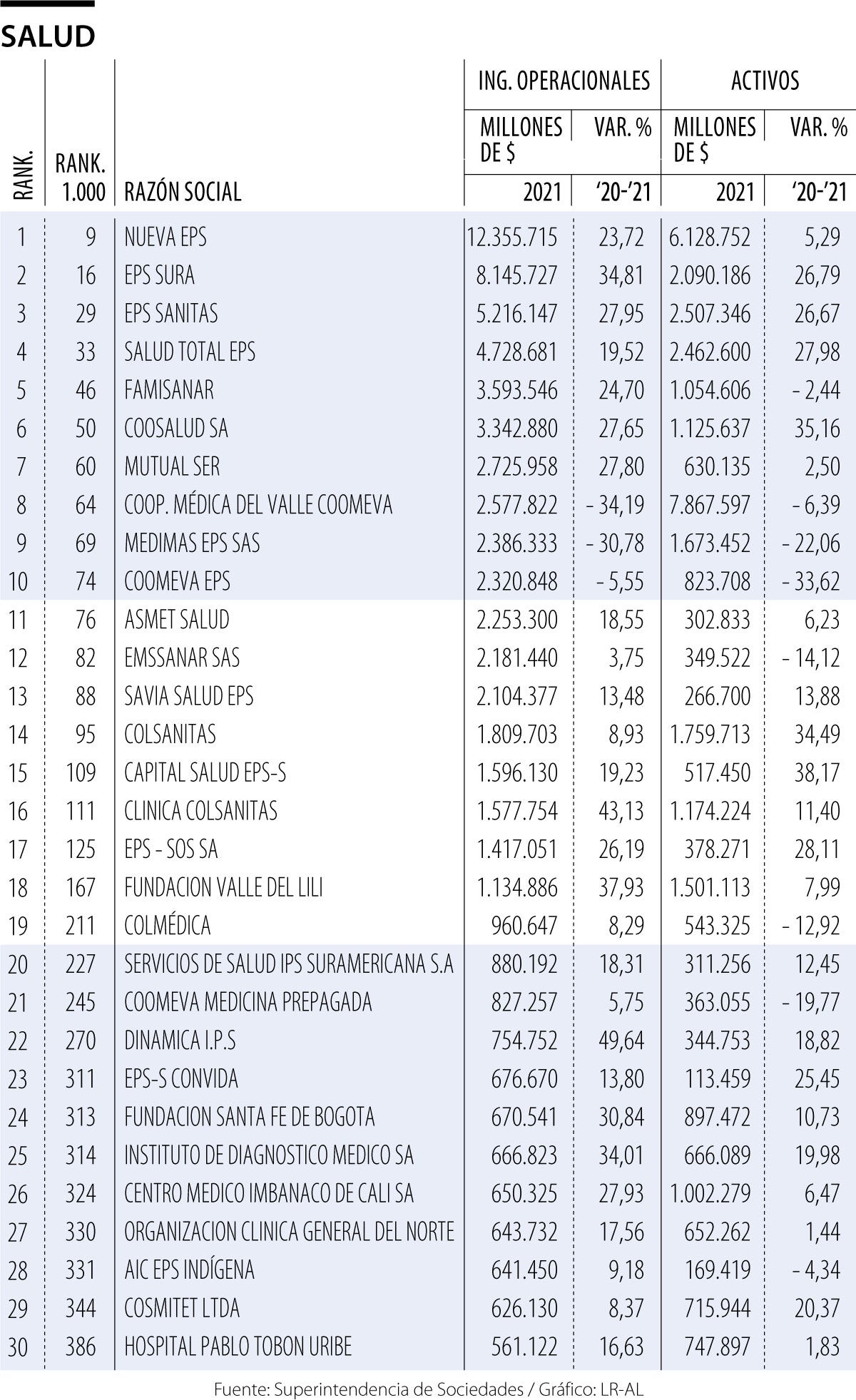 SALUD

| RANK. | RANK. 1.000 | RAZÓN SOCIAL | ING. OPERACIONALES MILLONES DE $ 2021 | ING. OPERACIONALES VAR. % '20-'21 | ACTIVOS MILLONES DE $ 2021 | ACTIVOS VAR. % '20-'21 |
|---|---|---|---|---|---|---|
| 1 | 9 | NUEVA EPS | 12.355.715 | 23,72 | 6.128.752 | 5,29 |
| 2 | 16 | EPS SURA | 8.145.727 | 34,81 | 2.090.186 | 26,79 |
| 3 | 29 | EPS SANITAS | 5.216.147 | 27,95 | 2.507.346 | 26,67 |
| 4 | 33 | SALUD TOTAL EPS | 4.728.681 | 19,52 | 2.462.600 | 27,98 |
| 5 | 46 | FAMISANAR | 3.593.546 | 24,70 | 1.054.606 | - 2,44 |
| 6 | 50 | COOSALUD SA | 3.342.880 | 27,65 | 1.125.637 | 35,16 |
| 7 | 60 | MUTUAL SER | 2.725.958 | 27,80 | 630.135 | 2,50 |
| 8 | 64 | COOP. MÉDICA DEL VALLE COOMEVA | 2.577.822 | - 34,19 | 7.867.597 | - 6,39 |
| 9 | 69 | MEDIMAS EPS SAS | 2.386.333 | - 30,78 | 1.673.452 | - 22,06 |
| 10 | 74 | COOMEVA EPS | 2.320.848 | - 5,55 | 823.708 | - 33,62 |
| 11 | 76 | ASMET SALUD | 2.253.300 | 18,55 | 302.833 | 6,23 |
| 12 | 82 | EMSSANAR SAS | 2.181.440 | 3,75 | 349.522 | - 14,12 |
| 13 | 88 | SAVIA SALUD EPS | 2.104.377 | 13,48 | 266.700 | 13,88 |
| 14 | 95 | COLSANITAS | 1.809.703 | 8,93 | 1.759.713 | 34,49 |
| 15 | 109 | CAPITAL SALUD EPS-S | 1.596.130 | 19,23 | 517.450 | 38,17 |
| 16 | 111 | CLINICA COLSANITAS | 1.577.754 | 43,13 | 1.174.224 | 11,40 |
| 17 | 125 | EPS - SOS SA | 1.417.051 | 26,19 | 378.271 | 28,11 |
| 18 | 167 | FUNDACION VALLE DEL LILI | 1.134.886 | 37,93 | 1.501.113 | 7,99 |
| 19 | 211 | COLMÉDICA | 960.647 | 8,29 | 543.325 | - 12,92 |
| 20 | 227 | SERVICIOS DE SALUD IPS SURAMERICANA S.A | 880.192 | 18,31 | 311.256 | 12,45 |
| 21 | 245 | COOMEVA MEDICINA PREPAGADA | 827.257 | 5,75 | 363.055 | - 19,77 |
| 22 | 270 | DINAMICA I.P.S | 754.752 | 49,64 | 344.753 | 18,82 |
| 23 | 311 | EPS-S CONVIDA | 676.670 | 13,80 | 113.459 | 25,45 |
| 24 | 313 | FUNDACION SANTA FE DE BOGOTA | 670.541 | 30,84 | 897.472 | 10,73 |
| 25 | 314 | INSTITUTO DE DIAGNOSTICO MEDICO SA | 666.823 | 34,01 | 666.089 | 19,98 |
| 26 | 324 | CENTRO MEDICO IMBANACO DE CALI SA | 650.325 | 27,93 | 1.002.279 | 6,47 |
| 27 | 330 | ORGANIZACION CLINICA GENERAL DEL NORTE | 643.732 | 17,56 | 652.262 | 1,44 |
| 28 | 331 | AIC EPS INDÍGENA | 641.450 | 9,18 | 169.419 | - 4,34 |
| 29 | 344 | COSMITET LTDA | 626.130 | 8,37 | 715.944 | 20,37 |
| 30 | 386 | HOSPITAL PABLO TOBON URIBE | 561.122 | 16,63 | 747.897 | 1,83 |

Fuente: Superintendencia de Sociedades / Gráfico: LR-AL